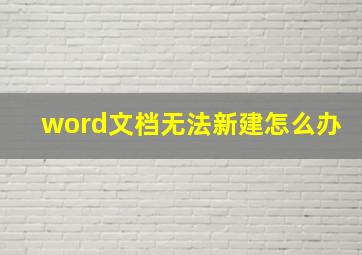 word文档无法新建怎么办